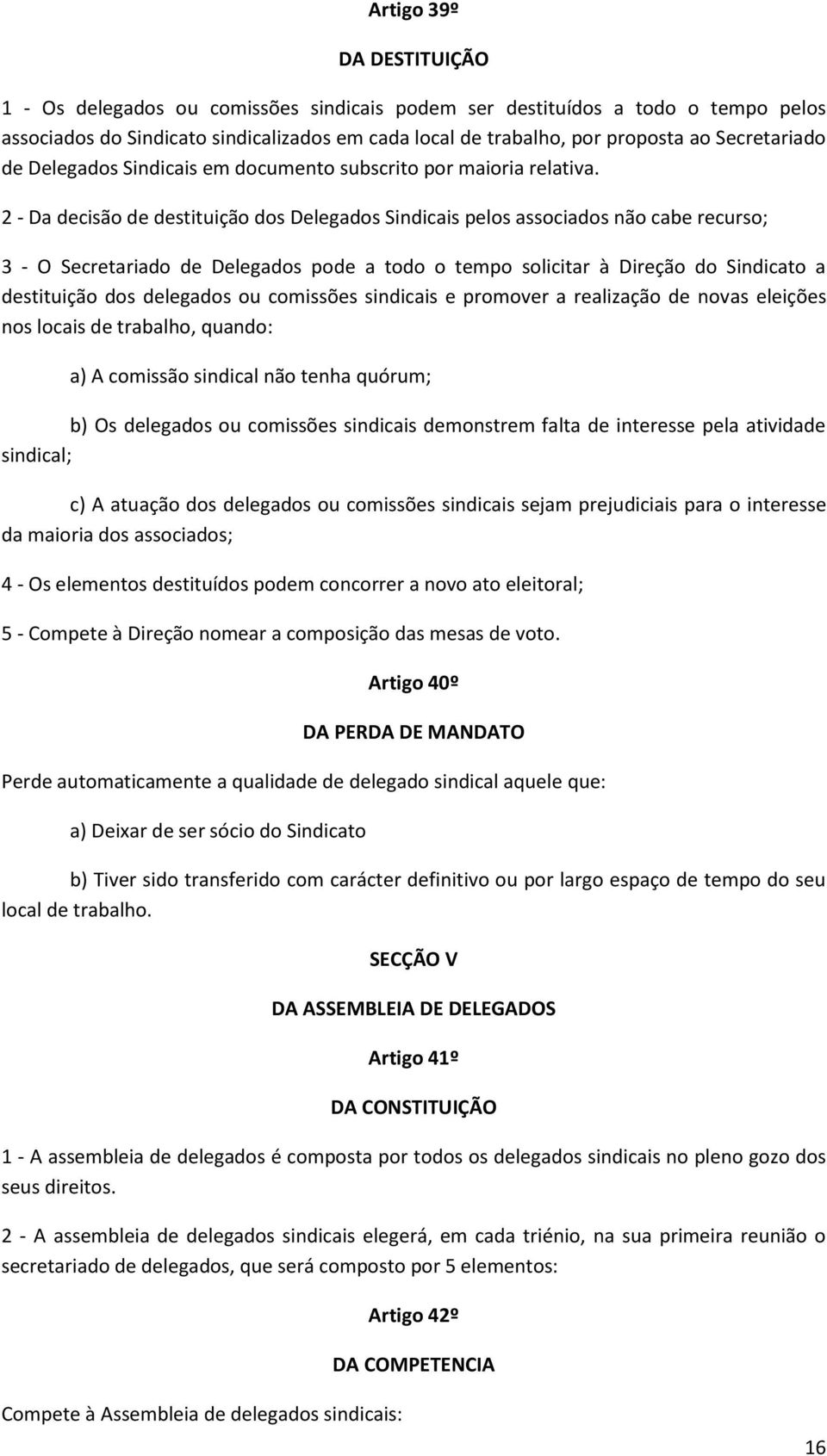 Artigo 39º

DA DESTITUIÇÃO

1 - Os delegados ou comissões sindicais podem ser destituídos a todo o tempo pelos associados do Sindicato sindicalizados em cada local de trabalho, por proposta ao Secretariado de Delegados Sindicais em documento subscrito por maioria relativa.

2 - Da decisão de destituição dos Delegados Sindicais pelos associados não cabe recurso;

3 - O Secretariado de Delegados pode a todo o tempo solicitar à Direção do Sindicato a destituição dos delegados ou comissões sindicais e promover a realização de novas eleições nos locais de trabalho, quando:

a) A comissão sindical não tenha quórum;

b) Os delegados ou comissões sindicais demonstrem falta de interesse pela atividade sindical;

c) A atuação dos delegados ou comissões sindicais sejam prejudiciais para o interesse da maioria dos associados;

4 - Os elementos destituídos podem concorrer a novo ato eleitoral;

5 - Compete à Direção nomear a composição das mesas de voto.

Artigo 40º

DA PERDA DE MANDATO

Perde automaticamente a qualidade de delegado sindical aquele que:

a) Deixar de ser sócio do Sindicato

b) Tiver sido transferido com carácter definitivo ou por largo espaço de tempo do seu local de trabalho.

SECÇÃO V

DA ASSEMBLEIA DE DELEGADOS

Artigo 41º

DA CONSTITUIÇÃO

1 - A assembleia de delegados é composta por todos os delegados sindicais no pleno gozo dos seus direitos.

2 - A assembleia de delegados sindicais elegerá, em cada triénio, na sua primeira reunião o secretariado de delegados, que será composto por 5 elementos:

Artigo 42º

DA COMPETENCIA

Compete à Assembleia de delegados sindicais:

16